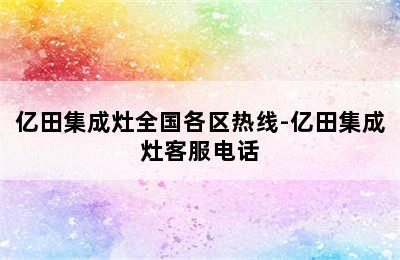 亿田集成灶全国各区热线-亿田集成灶客服电话